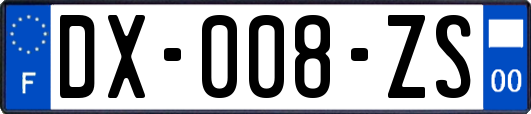 F
DX-008-ZS
00